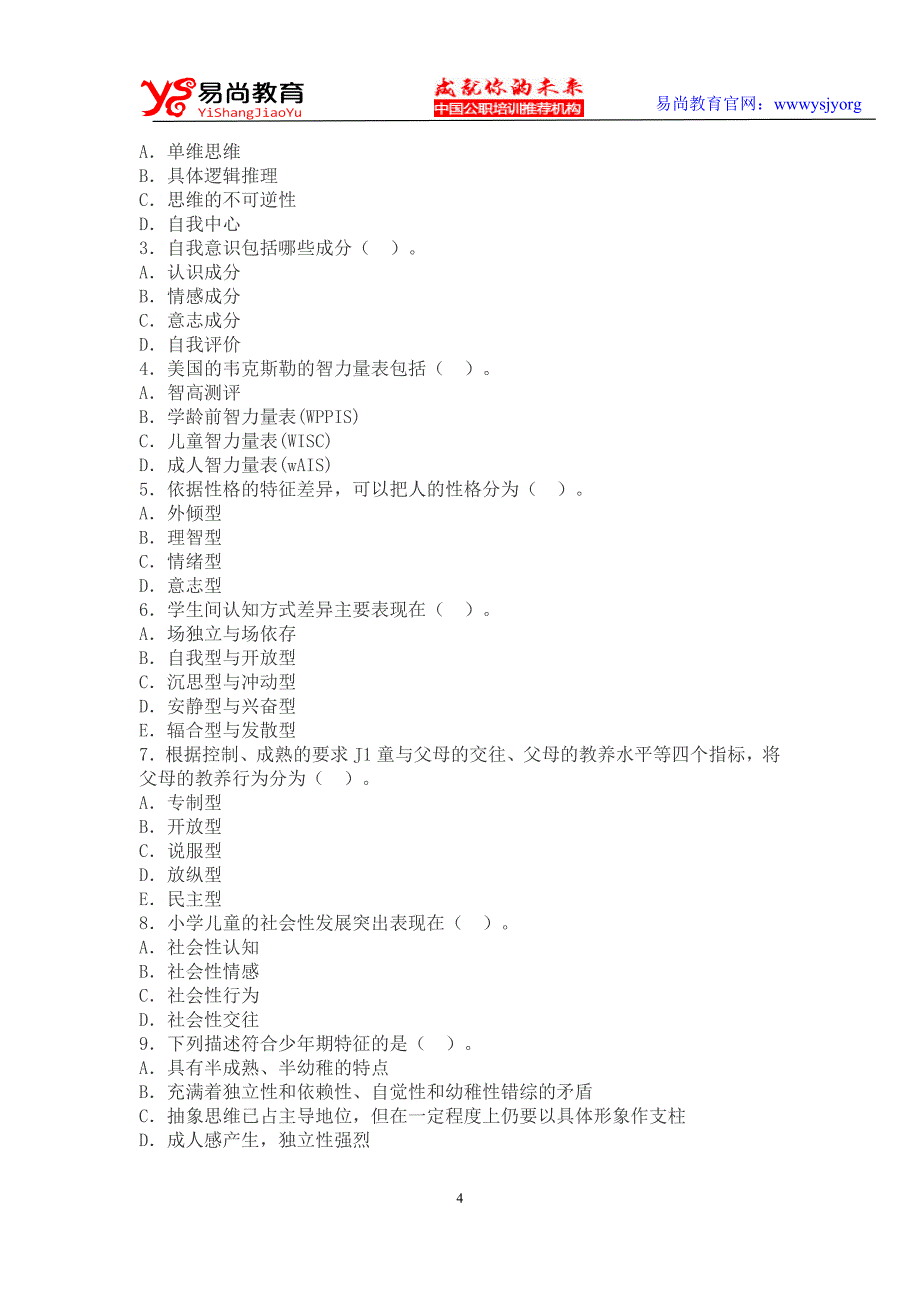 YS 易尚教育
YiShangJiaoYu
成就你的未来
中国公职培训推荐机构
易尚教育官网：wwwysjyorg

A．单维思维
B．具体逻辑推理
C．思维的不可逆性
D．自我中心
3．自我意识包括哪些成分（ ）。
A．认识成分
B．情感成分
C．意志成分
D．自我评价
4．美国的韦克斯勒的智力量表包括（ ）。
A．智高测评
B．学龄前智力量表(WPPIS)
C．儿童智力量表(WISC)
D．成人智力量表(wAIS)
5．依据性格的特征差异，可以把人的性格分为（ ）。
A．外倾型
B．理智型
C．情绪型
D．意志型
6．学生间认知方式差异主要表现在（ ）。
A．场独立与场依存
B．自我型与开放型
C．沉思型与冲动型
D．安静型与兴奋型
E．辐合型与发散型
7．根据控制、成熟的要求 J1 童与父母的交往、父母的教养水平等四个指标，将父母的教养行为分为（ ）。
A．专制型
B．开放型
C．说服型
D．放纵型
E．民主型
8．小学儿童的社会性发展突出表现在（ ）。
A．社会性认知
B．社会性情感
C．社会性行为
D．社会性交往
9．下列描述符合少年期特征的是（ ）。
A．具有半成熟、半幼稚的特点
B．充满着独立性和依赖性、自觉性和幼稚性错综的矛盾
C．抽象思维已占主导地位，但在一定程度上仍要以具体形象作支柱
D．成人感产生，独立性强烈

4